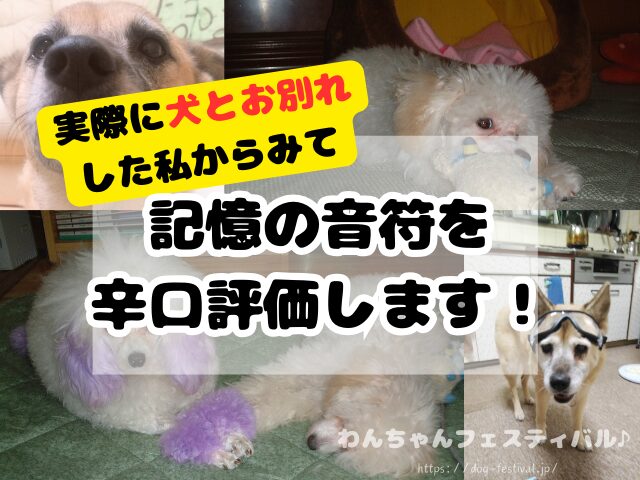 実際に犬とお別れした私からみて

記憶の音符を辛口評価します！

わんちゃんフェスティバル♪

https://dog-festival.jp/